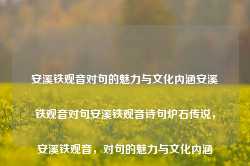 安溪铁观音对句的魅力与文化内涵安溪铁观音对句安溪铁观音诗句炉石传说，安溪铁观音，对句的魅力与文化内涵